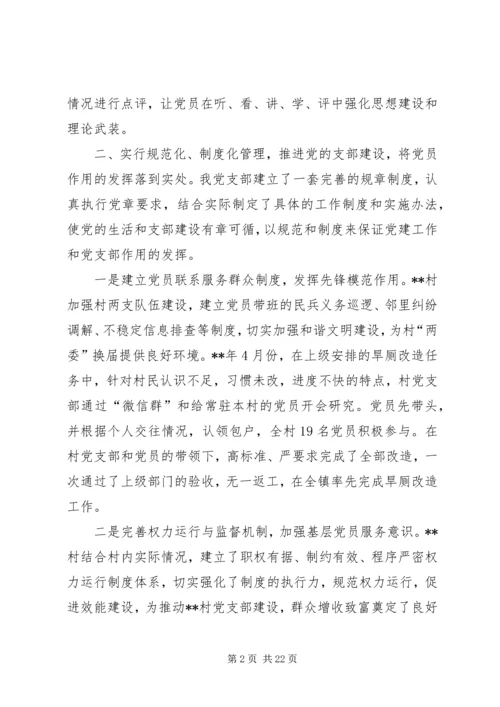 情况进行点评，让党员在听、看、讲、学、评中强化思想建设和理论武装。

二、实行规范化、制度化管理，推进党的支部建设，将党员作用的发挥落到实处。我党支部建立了一套完善的规章制度，认真执行党章要求，结合实际制定了具体的工作制度和实施办法，使党的生活和支部建设有章可循，以规范和制度来保证党建工作和党支部作用的发挥。

一是建立党员联系服务群众制度，发挥先锋模范作用。**村加强村两支队伍建设，建立党员带班的民兵义务巡逻、邻里纠纷调解、不稳定信息排查等制度，切实加强和谐文明建设，为村“两委”换届提供良好环境。**年4月份，在上级安排的旱厕改造任务中，针对村民认识不足，习惯未改，进度不快的特点，村党支部通过“微信群”和给常驻本村的党员开会研究。党员先带头，并根据个人交往情况，认领包户，全村19名党员积极参与。在村党支部和党员的带领下，高标准、严要求完成了全部改造，一次通过了上级部门的验收，无一返工，在全镇率先完成旱厕改造工作。

二是完善权力运行与监督机制，加强基层党员服务意识。**村结合村内实际情况，建立了职权有据、制约有效、程序严密权力运行制度体系，切实强化了制度的执行力，规范权力运行，促进效能建设，为推动**村党支部建设，群众增收致富奠定了良好

第2页 共22页